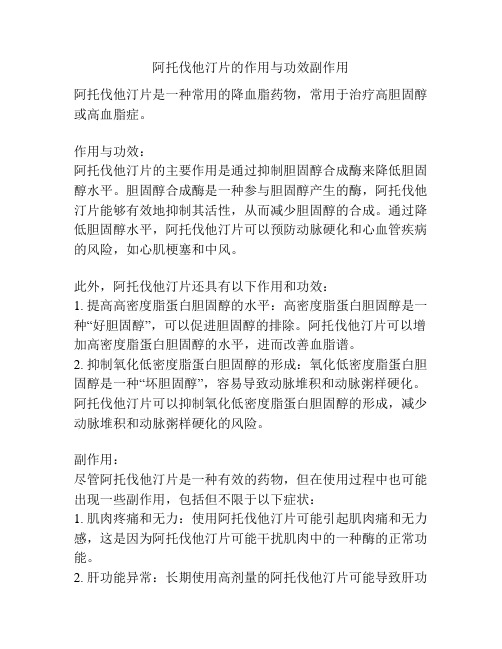 阿托伐他汀片的作用与功效副作用

阿托伐他汀片是一种常用的降血脂药物，常用于治疗高胆固醇或高血脂症。

作用与功效：
阿托伐他汀片的主要作用是通过抑制胆固醇合成酶来降低胆固醇水平。胆固醇合成酶是一种参与胆固醇产生的酶，阿托伐他汀片能够有效地抑制其活性，从而减少胆固醇的合成。通过降低胆固醇水平，阿托伐他汀片可以预防动脉硬化和心血管疾病的风险，如心肌梗塞和中风。

此外，阿托伐他汀片还具有以下作用和功效：
1. 提高高密度脂蛋白胆固醇的水平：高密度脂蛋白胆固醇是一种“好胆固醇”，可以促进胆固醇的排除。阿托伐他汀片可以增加高密度脂蛋白胆固醇的水平，进而改善血脂谱。
2. 抑制氧化低密度脂蛋白胆固醇的形成：氧化低密度脂蛋白胆固醇是一种“坏胆固醇”，容易导致动脉堆积和动脉粥样硬化。阿托伐他汀片可以抑制氧化低密度脂蛋白胆固醇的形成，减少动脉堆积和动脉粥样硬化的风险。

副作用：
尽管阿托伐他汀片是一种有效的药物，但在使用过程中也可能出现一些副作用，包括但不限于以下症状：
1. 肌肉疼痛和无力：使用阿托伐他汀片可能引起肌肉痛和无力感，这是因为阿托伐他汀片可能干扰肌肉中的一种酶的正常功能。
2. 肝功能异常：长期使用高剂量的阿托伐他汀片可能导致肝功